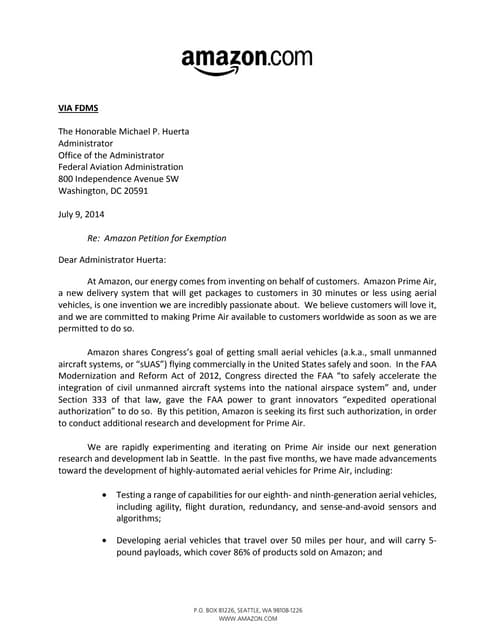 amazon.com

VIA FDMS

The Honorable Michael P. Huerta
Administrator
Office of the Administrator
Federal Aviation Administration
800 Independence Avenue SW
Washington, DC 20591

July 9, 2014

Re: Amazon Petition for Exemption

Dear Administrator Huerta:

At Amazon, our energy comes from inventing on behalf of customers. Amazon Prime Air, a new delivery system that will get packages to customers in 30 minutes or less using aerial vehicles, is one invention we are incredibly passionate about. We believe customers will love it, and we are committed to making Prime Air available to customers worldwide as soon as we are permitted to do so.

Amazon shares Congress's goal of getting small aerial vehicles (a.k.a., small unmanned aircraft systems, or "sUAS") flying commercially in the United States safely and soon. In the FAA Modernization and Reform Act of 2012, Congress directed the FAA "to safely accelerate the integration of civil unmanned aircraft systems into the national airspace system" and, under Section 333 of that law, gave the FAA power to grant innovators "expedited operational authorization" to do so. By this petition, Amazon is seeking its first such authorization, in order to conduct additional research and development for Prime Air.

We are rapidly experimenting and iterating on Prime Air inside our next generation research and development lab in Seattle. In the past five months, we have made advancements toward the development of highly-automated aerial vehicles for Prime Air, including:

• Testing a range of capabilities for our eighth- and ninth-generation aerial vehicles, including agility, flight duration, redundancy, and sense-and-avoid sensors and algorithms;

• Developing aerial vehicles that travel over 50 miles per hour, and will carry 5-pound payloads, which cover 86% of products sold on Amazon; and

P.O. BOX 81226, SEATTLE, WA 98108-1226
WWW.AMAZON.COM